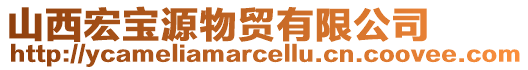 山西宏宝源物贸有限公司
http://ycameliamarcellu.cn.coovee.com